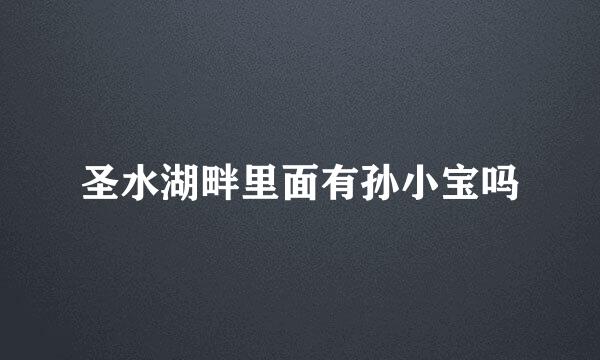 圣水湖畔里面有孙小宝吗